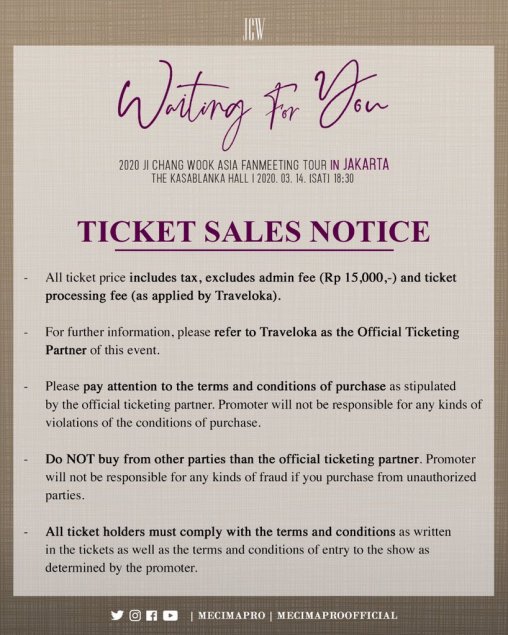 JCW

Waiting For You

2020 JI CHANG WOOK ASIA FANMEETING TOUR IN JAKARTA
THE KASABLANKA HALL | 2020. 03. 14. (SAT) 18:30

TICKET SALES NOTICE

- All ticket price includes tax, excludes admin fee (Rp 15,000,-) and ticket processing fee (as applied by Traveloka).

- For further information, please refer to Traveloka as the Official Ticketing Partner of this event.

- Please pay attention to the terms and conditions of purchase as stipulated by the official ticketing partner. Promoter will not be responsible for any kinds of violations of the conditions of purchase.

- Do NOT buy from other parties than the official ticketing partner. Promoter will not be responsible for any kinds of fraud if you purchase from unauthorized parties.

- All ticket holders must comply with the terms and conditions as written in the tickets as well as the terms and conditions of entry to the show as determined by the promoter.

| MECIMAPRO | MECIMAPROOFFICIAL